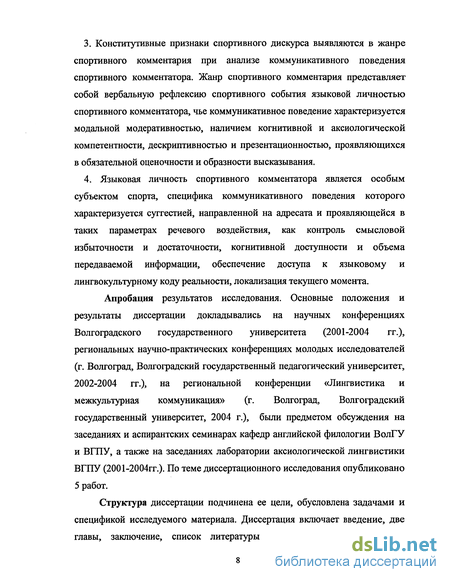 3. Конститутивные признаки спортивного дискурса выявляются в жанре спортивного комментария при анализе коммуникативного поведения спортивного комментатора. Жанр спортивного комментария представляет собой вербальную рефлексию спортивного события языковой личностью спортивного комментатора, чье коммуникативное поведение характеризуется модальной модеративностью, наличием когнитивной и аксиологической компетентности, дескриптивностью и презентационностью, проявляющихся в обязательной оценочности и образности высказывания.

4. Языковая личность спортивного комментатора является особым субъектом спорта, специфика коммуникативного поведения которого характеризуется суггестией, направленной на адресата и проявляющейся в таких параметрах речевого воздействия, как контроль смысловой избыточности и достаточности, когнитивной доступности и объема передаваемой информации, обеспечение доступа к языковому и лингвокультурному коду реальности, локализация текущего момента.

Апробация результатов исследования. Основные положения и результаты диссертации докладывались на научных конференциях Волгоградского государственного университета (2001-2004 гг.), региональных научно-практических конференциях молодых исследователей (г. Волгоград, Волгоградский государственный педагогический университет, 2002-2004 гг.), на региональной конференции «Лингвистика и межкультурная коммуникация» (г. Волгоград, Волгоградский государственный университет, 2004 г.), были предметом обсуждения на заседаниях и аспирантских семинарах кафедр английской филологии ВолГУ и ВГПУ, а также на заседаниях лаборатории аксиологической лингвистики ВГПУ (2001-2004гг.). По теме диссертационного исследования опубликовано 5 работ.

Структура диссертации подчинена ее цели, обусловлена задачами и спецификой исследуемого материала. Диссертация включает введение, две главы, заключение, список литературы

8

dsLib.net
библиотека диссертаций